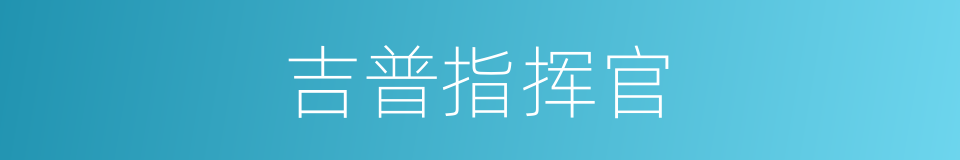 吉普指挥官